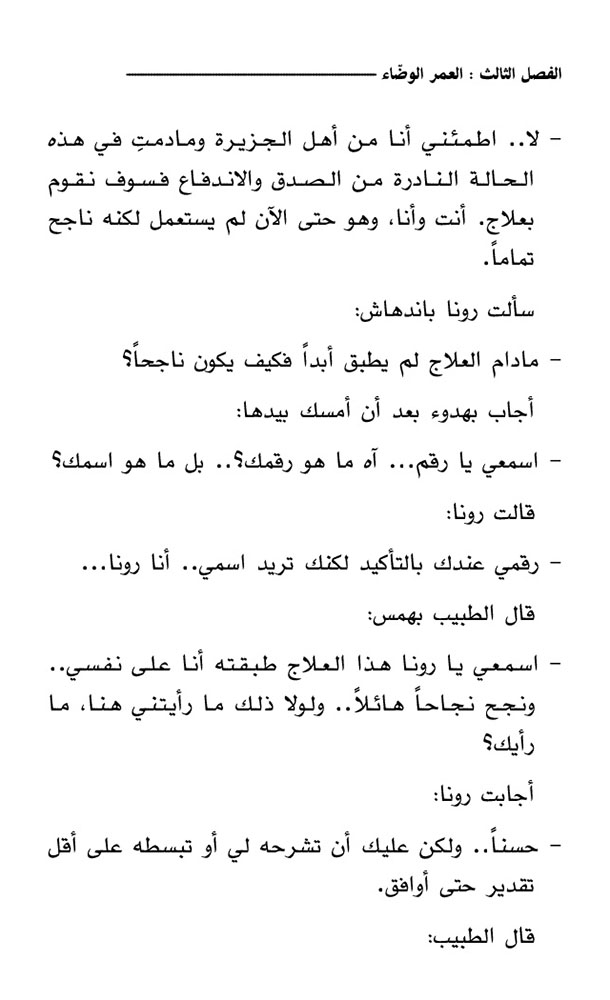 الفصل الثالث : العمر الوضّاء

- لا.. اطمئني أنا من أهل الجزيرة ومادمتِ في هذه الحالة النادرة من الصدق والاندفاع فسوف نقوم بعلاج. أنت وأنا، وهو حتى الآن لم يستعمل لكنه ناجح تماماً.

سألت رونا باندهاش:

- مادام العلاج لم يطبق أبداً فكيف يكون ناجحاً؟

أجاب بهدوء بعد أن أمسك بيدها:

- اسمعي يا رقم... آه ما هو رقمك؟.. بل ما هو اسمك؟

قالت رونا:

- رقمي عندك بالتأكيد لكنك تريد اسمي.. أنا رونا...

قال الطبيب بهمس:

- اسمعي يا رونا هذا العلاج طبقته أنا على نفسي.. ونجح نجاحاً هائلاً.. ولولا ذلك ما رأيتني هنا، ما رأيك؟

أجابت رونا:

- حسناً.. ولكن عليك أن تشرحه لي أو تبسطه على أقل تقدير حتى أوافق.

قال الطبيب: